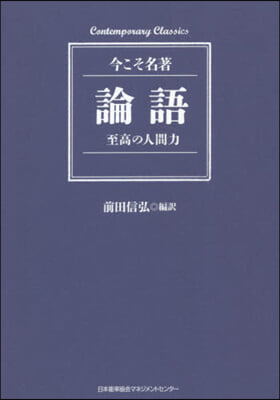 Contemporary Classics

今こそ名著

論語

至高の人間力

前田信弘◎編訳

日本能率協会マネジメントセンター